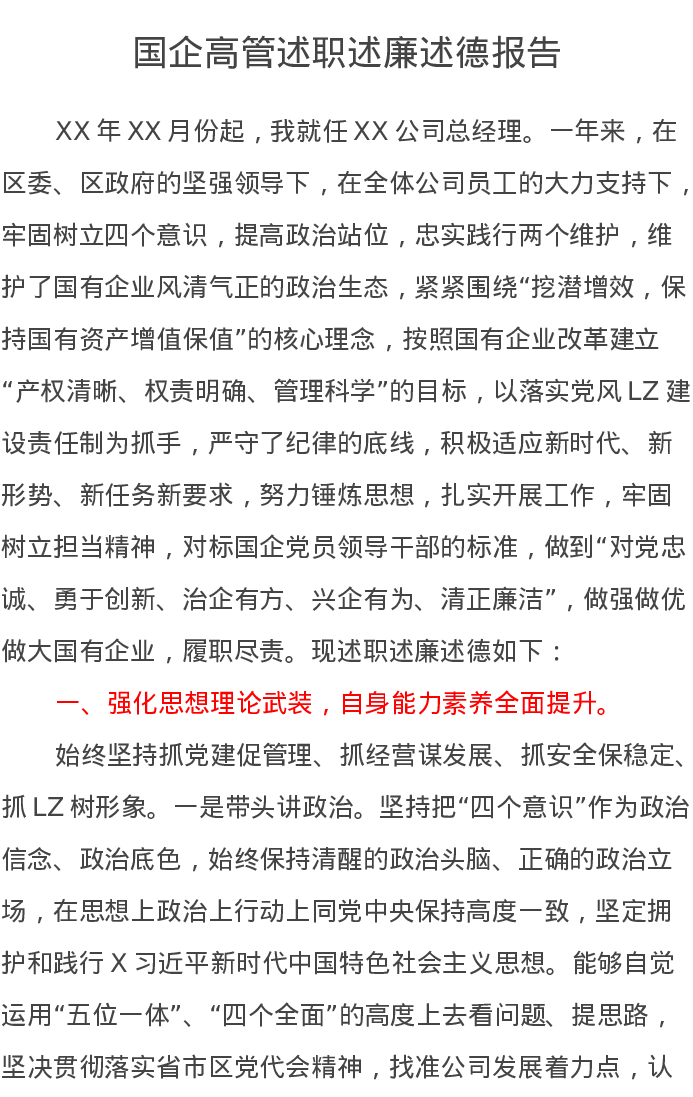 国企高管述职述廉述德报告

XX 年 XX 月份起，我就任 XX 公司总经理。一年来，在区委、区政府的坚强领导下，在全体公司员工的大力支持下，牢固树立四个意识，提高政治站位，忠实践行两个维护，维护了国有企业风清气正的政治生态，紧紧围绕“挖潜增效，保持国有资产增值保值”的核心理念，按照国有企业改革建立“产权清晰、权责明确、管理科学”的目标，以落实党风 LZ 建设责任制为抓手，严守了纪律的底线，积极适应新时代、新形势、新任务新要求，努力锤炼思想，扎实开展工作，牢固树立担当精神，对标国企党员领导干部的标准，做到“对党忠诚、勇于创新、治企有方、兴企有为、清正廉洁”，做强做优做大国有企业，履职尽责。现述职述廉述德如下：

一、强化思想理论武装，自身能力素养全面提升。

始终坚持抓党建促管理、抓经营谋发展、抓安全保稳定、抓 LZ 树形象。一是带头讲政治。坚持把“四个意识”作为政治信念、政治底色，始终保持清醒的政治头脑、正确的政治立场，在思想上政治上行动上同党中央保持高度一致，坚定拥护和践行 X 习近平新时代中国特色社会主义思想。能够自觉运用“五位一体”、“四个全面”的高度上去看问题、提思路，坚决贯彻落实省市区党代会精神，找准公司发展着力点，认